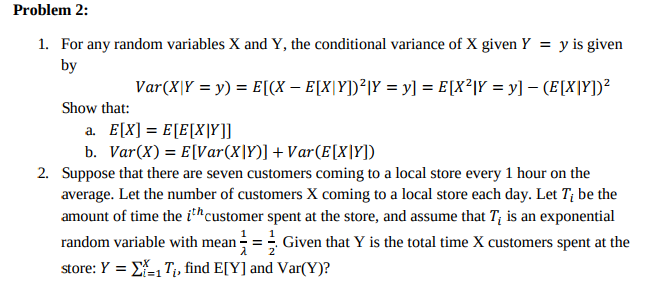 Problem 2:

1. For any random variables X and Y, the conditional variance of X given $Y = y$ is given by

$Var(X|Y = y) = E[(X - E[X|Y])^2|Y = y] = E[X^2|Y = y] - (E[X|Y])^2$

Show that:

a. $E[X] = E[E[X|Y]]$

b. $Var(X) = E[Var(X|Y)] + Var(E[X|Y])$

2. Suppose that there are seven customers coming to a local store every 1 hour on the average. Let the number of customers X coming to a local store each day. Let $T_i$ be the amount of time the $i^{th}$customer spent at the store, and assume that $T_i$ is an exponential random variable with mean $\frac{1}{\lambda} = \frac{1}{2}$. Given that Y is the total time X customers spent at the store: $Y = \sum_{i=1}^{X} T_i$, find E[Y] and Var(Y)?